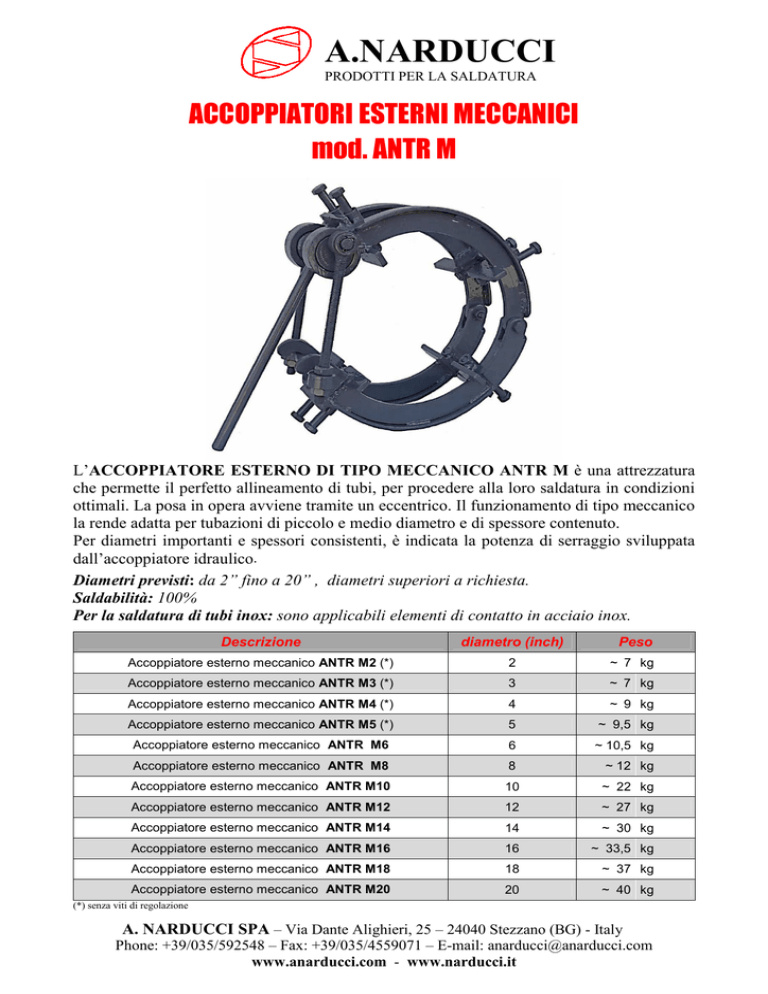 A.NARDUCCI
PRODOTTI PER LA SALDATURA

ACCOPPIATORI ESTERNI MECCANICI
mod. ANTR M

L'ACCOPPIATORE ESTERNO DI TIPO MECCANICO ANTR M è una attrezzatura che permette il perfetto allineamento di tubi, per procedere alla loro saldatura in condizioni ottimali. La posa in opera avviene tramite un eccentrico. Il funzionamento di tipo meccanico la rende adatta per tubazioni di piccolo e medio diametro e di spessore contenuto.
Per diametri importanti e spessori consistenti, è indicata la potenza di serraggio sviluppata dall'accoppiatore idraulico.
Diametri previsti: da 2" fino a 20" , diametri superiori a richiesta.
Saldabilità: 100%
Per la saldatura di tubi inox: sono applicabili elementi di contatto in acciaio inox.

| Descrizione | diametro (inch) | Peso |
|---|---|---|
| Accoppiatore esterno meccanico ANTR M2 (*) | 2 | ~ 7 kg |
| Accoppiatore esterno meccanico ANTR M3 (*) | 3 | ~ 7 kg |
| Accoppiatore esterno meccanico ANTR M4 (*) | 4 | ~ 9 kg |
| Accoppiatore esterno meccanico ANTR M5 (*) | 5 | ~ 9,5 kg |
| Accoppiatore esterno meccanico ANTR M6 | 6 | ~ 10,5 kg |
| Accoppiatore esterno meccanico ANTR M8 | 8 | ~ 12 kg |
| Accoppiatore esterno meccanico ANTR M10 | 10 | ~ 22 kg |
| Accoppiatore esterno meccanico ANTR M12 | 12 | ~ 27 kg |
| Accoppiatore esterno meccanico ANTR M14 | 14 | ~ 30 kg |
| Accoppiatore esterno meccanico ANTR M16 | 16 | ~ 33,5 kg |
| Accoppiatore esterno meccanico ANTR M18 | 18 | ~ 37 kg |
| Accoppiatore esterno meccanico ANTR M20 | 20 | ~ 40 kg |

(*) senza viti di regolazione

A. NARDUCCI SPA – Via Dante Alighieri, 25 – 24040 Stezzano (BG) - Italy
Phone: +39/035/592548 – Fax: +39/035/4559071 – E-mail: anarducci@anarducci.com
www.anarducci.com - www.narducci.it